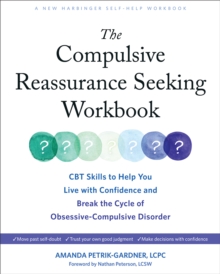 A NEW HARBINGER SELF-HELP WORKBOOK

The Compulsive Reassurance Seeking Workbook

? ? ? ? ? ? ?

CBT Skills to Help You Live with Confidence and Break the Cycle of Obsessive-Compulsive Disorder

✓Move past self-doubt ✓Trust your own good judgment ✓Make decisions with confidence

AMANDA PETRIK-GARDNER, LCPC

Foreword by Nathan Peterson, LCSW